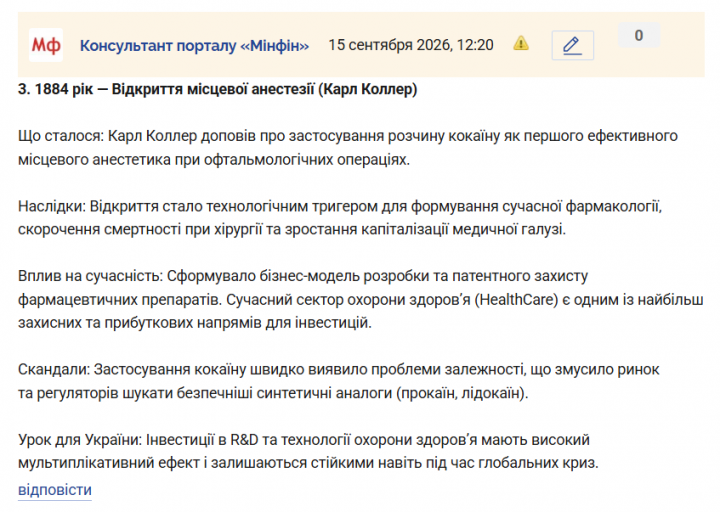 Мф Консультант порталу «Мінфін» 15 сентября 2026, 12:20 0

3. 1884 рік — Відкриття місцевої анестезії (Карл Коллер)

Що сталося: Карл Коллер доповів про застосування розчину кокаїну як першого ефективного місцевого анестетика при офтальмологічних операціях.

Наслідки: Відкриття стало технологічним тригером для формування сучасної фармакології, скорочення смертності при хірургії та зростання капіталізації медичної галузі.

Вплив на сучасність: Сформувало бізнес-модель розробки та патентного захисту фармацевтичних препаратів. Сучасний сектор охорони здоров'я (HealthCare) є одним із найбільш захисних та прибуткових напрямів для інвестицій.

Скандали: Застосування кокаїну швидко виявило проблеми залежності, що змусило ринок та регуляторів шукати безпечніші синтетичні аналоги (прокаїн, лідокаїн).

Урок для України: Інвестиції в R&D та технології охорони здоров'я мають високий мультиплікативний ефект і залишаються стійкими навіть під час глобальних криз.

відповісти